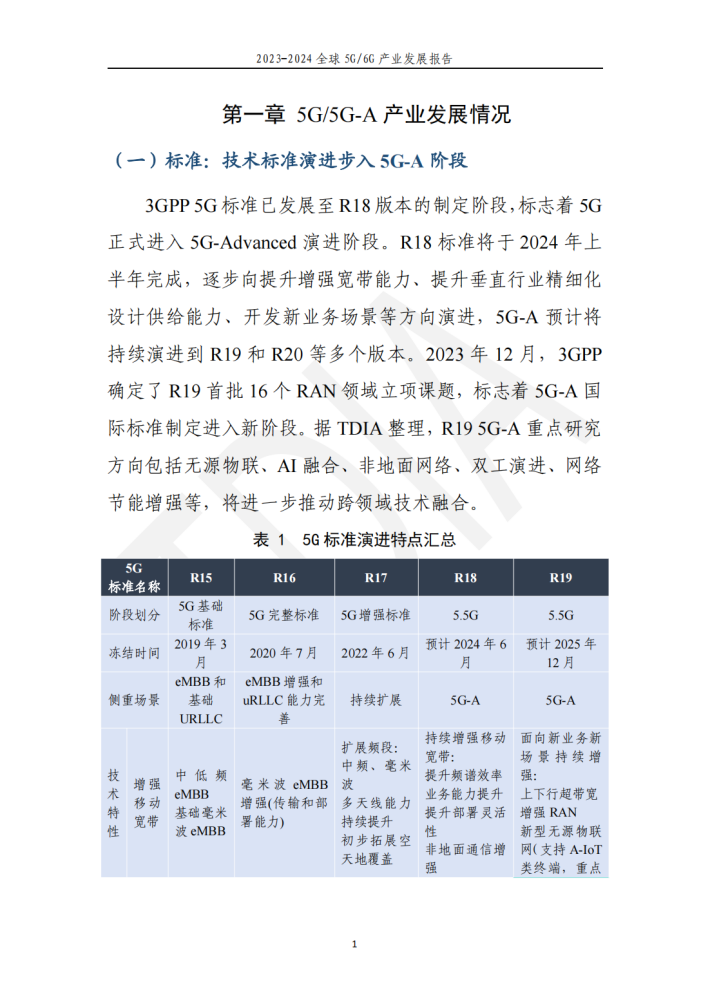 2023-2024 全球 5G/6G 产业发展报告

第一章 5G/5G-A 产业发展情况

（一）标准：技术标准演进步入 5G-A 阶段

3GPP 5G 标准已发展至 R18 版本的制定阶段，标志着 5G 正式进入 5G-Advanced 演进阶段。R18 标准将于 2024 年上半年完成，逐步向提升增强宽带能力、提升垂直行业精细化设计供给能力、开发新业务场景等方向演进，5G-A 预计将持续演进到 R19 和 R20 等多个版本。2023 年 12 月，3GPP 确定了 R19 首批 16 个 RAN 领域立项课题，标志着 5G-A 国际标准制定进入新阶段。据 TDIA 整理，R19 5G-A 重点研究方向包括无源物联、AI 融合、非地面网络、双工演进、网络节能增强等，将进一步推动跨领域技术融合。

表 1 5G 标准演进特点汇总

| 5G 标准名称 | | R15 | R16 | R17 | R18 | R19 |
|---|---|---|---|---|---|---|
| 阶段划分 | | 5G 基础标准 | 5G 完整标准 | 5G 增强标准 | 5.5G | 5.5G |
| 冻结时间 | | 2019 年 3 月 | 2020 年 7 月 | 2022 年 6 月 | 预计 2024 年 6 月 | 预计 2025 年 12 月 |
| 侧重场景 | | eMBB 和基础 URLLC | eMBB 增强和 uRLLC 能力完善 | 持续扩展 | 5G-A | 5G-A |
| 技术特性 | 增强移动宽带 | 中低频 eMBB 基础毫米波 eMBB | 毫米波 eMBB 增强(传输和部署能力) | 扩展频段：中频、毫米波 多天线能力持续提升 初步拓展空天地覆盖 | 持续增强移动宽带：提升频谱效率 业务能力提升 提升部署灵活性 非地面通信增强 | 面向新业务新场景持续增强：上下行超带宽增强 RAN 新型无源物联网(支持 A-IoT 类终端，重点 |

1